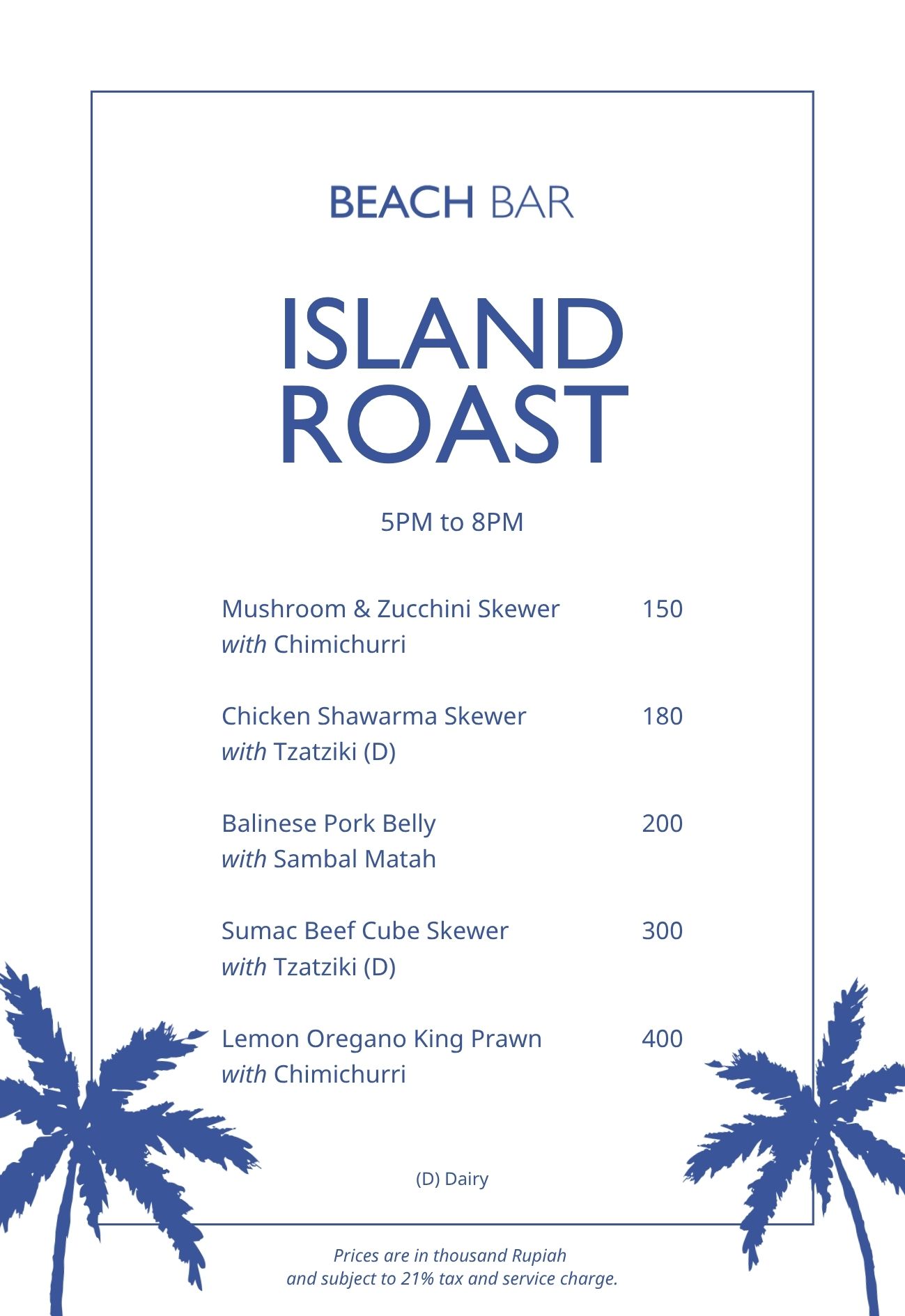 BEACH BAR

ISLAND ROAST

5PM to 8PM

Mushroom & Zucchini Skewer 150
with Chimichurri

Chicken Shawarma Skewer 180
with Tzatziki (D)

Balinese Pork Belly 200
with Sambal Matah

Sumac Beef Cube Skewer 300
with Tzatziki (D)

Lemon Oregano King Prawn 400
with Chimichurri

(D) Dairy

Prices are in thousand Rupiah and subject to 21% tax and service charge.